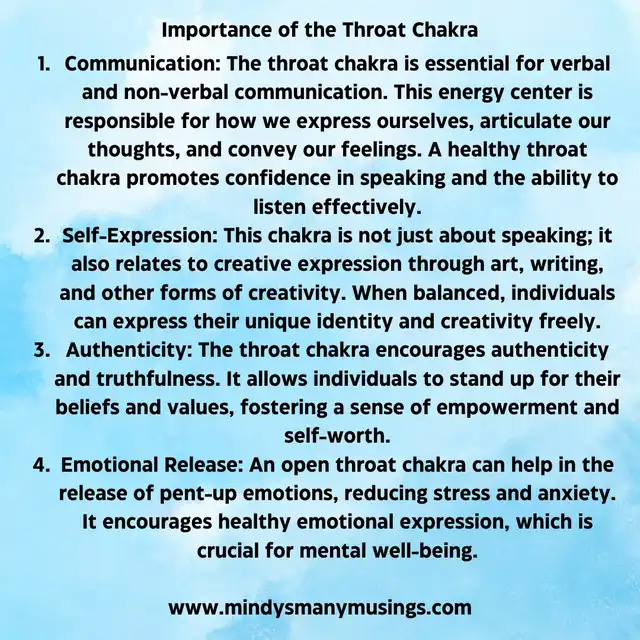 Importance of the Throat Chakra

1. Communication: The throat chakra is essential for verbal and non-verbal communication. This energy center is responsible for how we express ourselves, articulate our thoughts, and convey our feelings. A healthy throat chakra promotes confidence in speaking and the ability to listen effectively.
2. Self-Expression: This chakra is not just about speaking; it also relates to creative expression through art, writing, and other forms of creativity. When balanced, individuals can express their unique identity and creativity freely.
3. Authenticity: The throat chakra encourages authenticity and truthfulness. It allows individuals to stand up for their beliefs and values, fostering a sense of empowerment and self-worth.
4. Emotional Release: An open throat chakra can help in the release of pent-up emotions, reducing stress and anxiety. It encourages healthy emotional expression, which is crucial for mental well-being.

www.mindysmanymusings.com